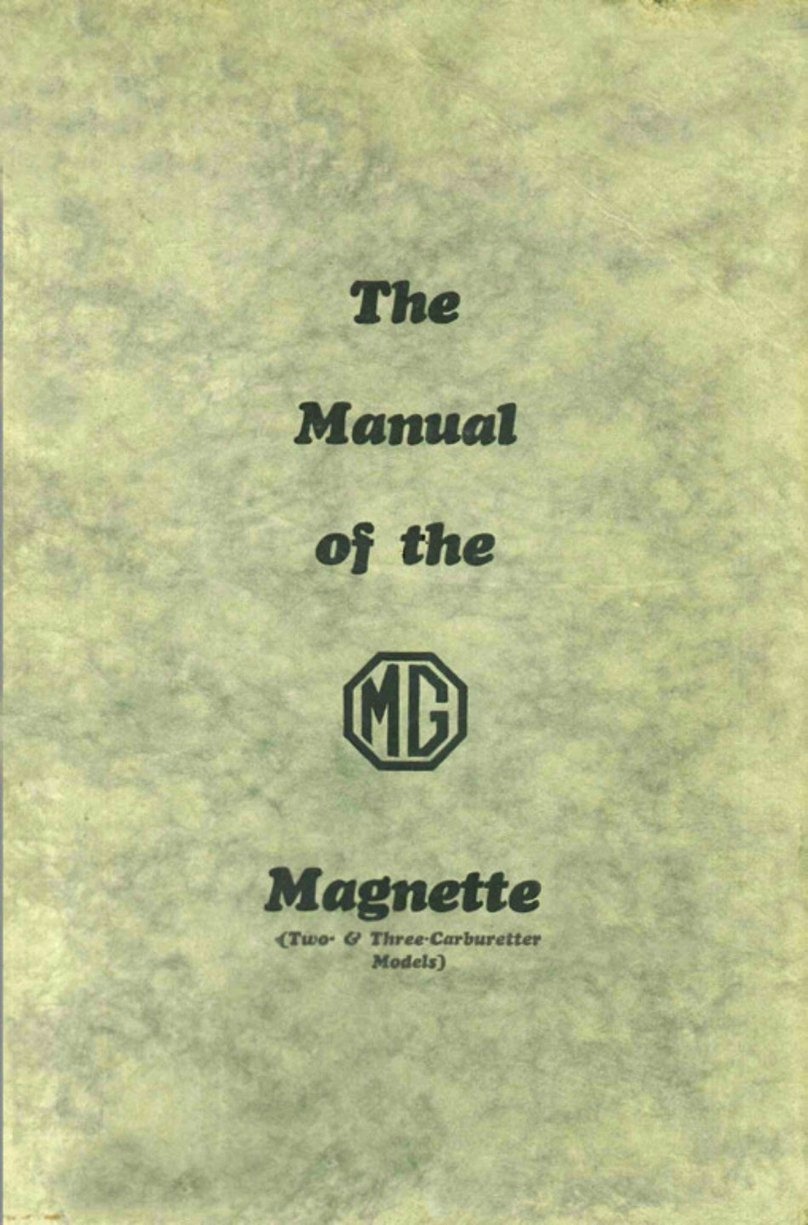 The

Manual

of the

MG

Magnette

(Two- & Three-Carburetter Models)